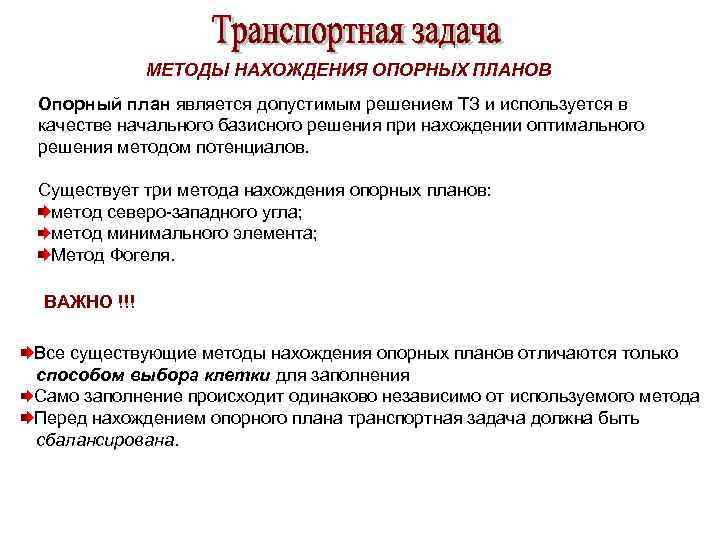 Транспортная задача

МЕТОДЫ НАХОЖДЕНИЯ ОПОРНЫХ ПЛАНОВ

Опорный план является допустимым решением ТЗ и используется в качестве начального базисного решения при нахождении оптимального решения методом потенциалов.

Существует три метода нахождения опорных планов:
метод северо-западного угла;
метод минимального элемента;
Метод Фогеля.

ВАЖНО !!!

Все существующие методы нахождения опорных планов отличаются только способом выбора клетки для заполнения
Само заполнение происходит одинаково независимо от используемого метода
Перед нахождением опорного плана транспортная задача должна быть сбалансирована.